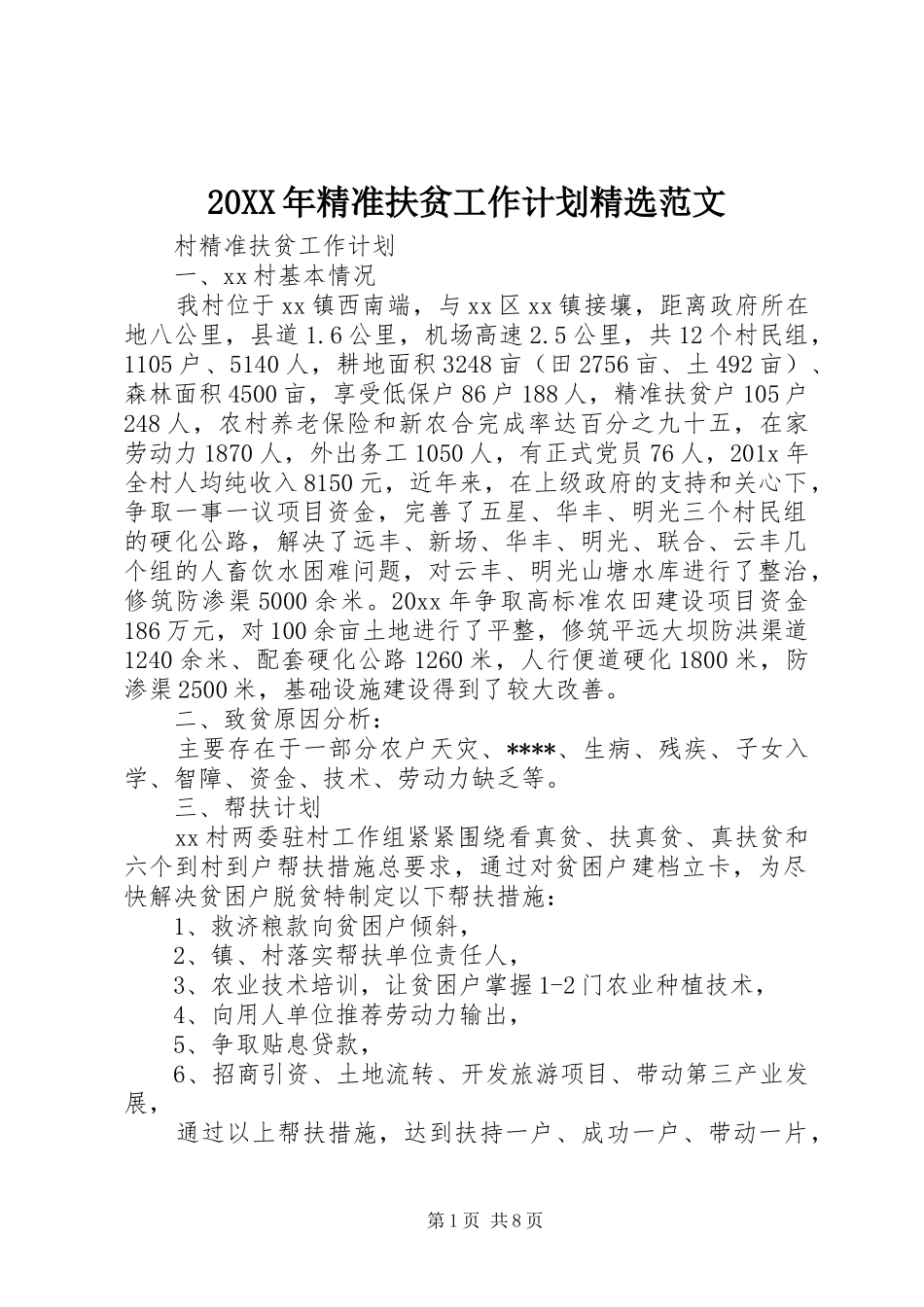 20XX年精准扶贫工作计划精选范文

村精准扶贫工作计划

一、xx村基本情况

我村位于xx镇西南端，与xx区xx镇接壤，距离政府所在地八公里，县道1.6公里，机场高速2.5公里，共12个村民组，1105户、5140人，耕地面积3248亩（田2756亩、土492亩）、森林面积4500亩，享受低保户86户188人，精准扶贫户105户248人，农村养老保险和新农合完成率达百分之九十五，在家劳动力1870人，外出务工1050人，有正式党员76人，201x年全村人均纯收入8150元，近年来，在上级政府的支持和关心下，争取一事一议项目资金，完善了五星、华丰、明光三个村民组的硬化公路，解决了远丰、新场、华丰、明光、联合、云丰几个组的人畜饮水困难问题，对云丰、明光山塘水库进行了整治，修筑防渗渠5000余米。20xx年争取高标准农田建设项目资金186万元，对100余亩土地进行了平整，修筑平远大坝防洪渠道1240余米、配套硬化公路1260米，人行便道硬化1800米，防渗渠2500米，基础设施建设得到了较大改善。

二、致贫原因分析：

主要存在于一部分农户天灾、****、生病、残疾、子女入学、智障、资金、技术、劳动力缺乏等。

三、帮扶计划

xx村两委驻村工作组紧紧围绕看真贫、扶真贫、真扶贫和六个到村到户帮扶措施总要求，通过对贫困户建档立卡，为尽快解决贫困户脱贫特制定以下帮扶措施：

1、救济粮款向贫困户倾斜，

2、镇、村落实帮扶单位责任人，

3、农业技术培训，让贫困户掌握1-2门农业种植技术，

4、向用人单位推荐劳动力输出，

5、争取贴息贷款，

6、招商引资、土地流转、开发旅游项目、带动第三产业发展，

通过以上帮扶措施，达到扶持一户、成功一户、带动一片，

第1页 共8页